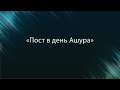 «Пост в день Ашура»